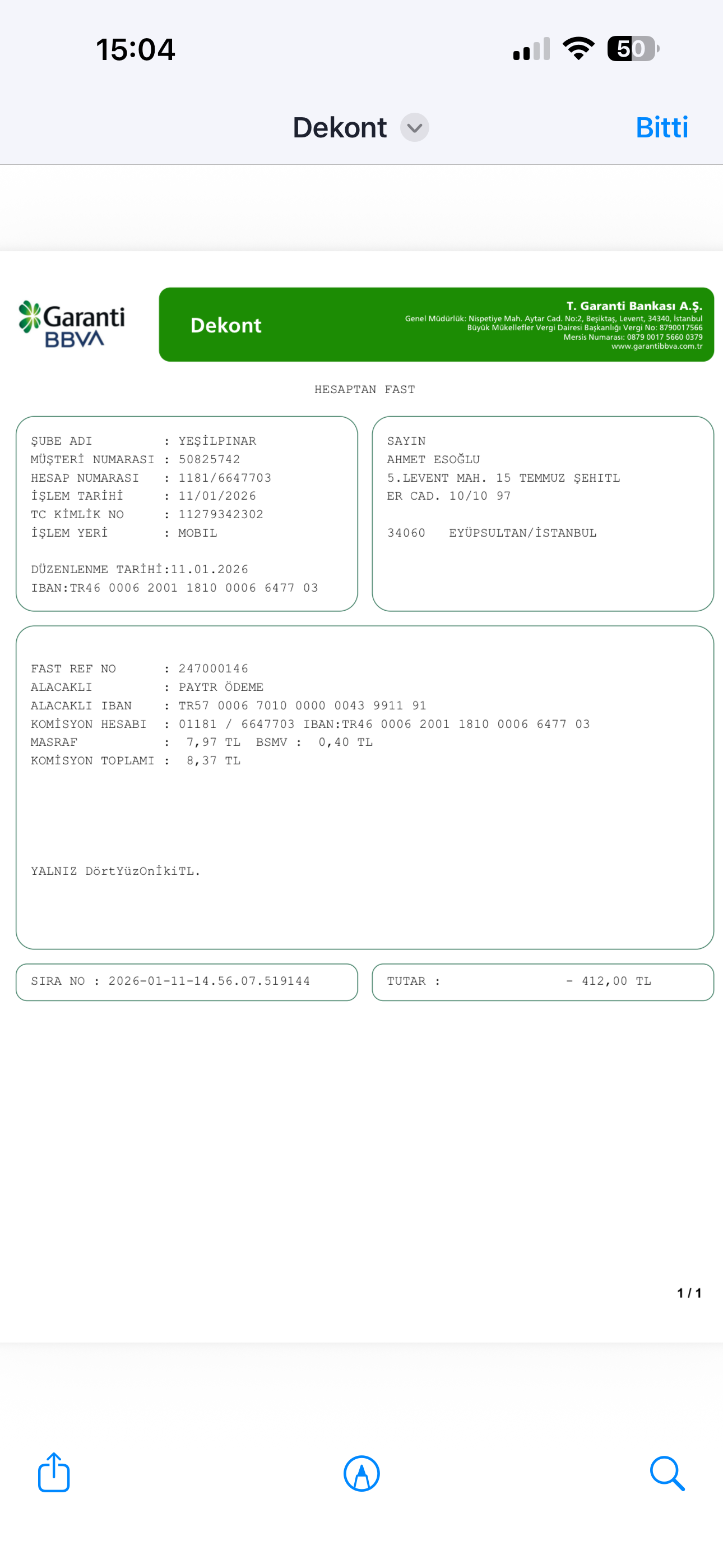 15:04

50

Dekont

Bitti

Garanti BBVA

Dekont

T. Garanti Bankası A.Ş.
Genel Müdürlük: Nispetiye Mah. Aytar Cad. No:2, Beşiktaş, Levent, 34340, İstanbul
Büyük Mükellefler Vergi Dairesi Başkanlığı Vergi No: 8790017566
Mersis Numarası: 0879 0017 5660 0379
www.garantibbva.com.tr

HESAPTAN FAST

ŞUBE ADI : YEŞİLPINAR
MÜŞTERİ NUMARASI : 50825742
HESAP NUMARASI : 1181/6647703
İŞLEM TARİHİ : 11/01/2026
TC KİMLİK NO : 11279342302
İŞLEM YERİ : MOBIL

DÜZENLENME TARİHİ:11.01.2026
IBAN:TR46 0006 2001 1810 0006 6477 03

SAYIN
AHMET ESOĞLU
5.LEVENT MAH. 15 TEMMUZ ŞEHITL
ER CAD. 10/10 97

34060 EYÜPSULTAN/İSTANBUL

FAST REF NO : 247000146
ALACAKLI : PAYTR ÖDEME
ALACAKLI IBAN : TR57 0006 7010 0000 0043 9911 91
KOMİSYON HESABI : 01181 / 6647703 IBAN:TR46 0006 2001 1810 0006 6477 03
MASRAF : 7,97 TL BSMV : 0,40 TL
KOMİSYON TOPLAMI : 8,37 TL

YALNIZ DörtYüzOnİkiTL.

SIRA NO : 2026-01-11-14.56.07.519144

TUTAR : - 412,00 TL

1 / 1